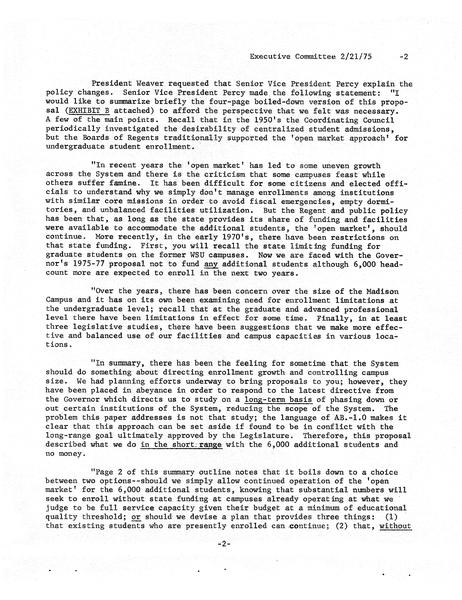 Executive Committee 2/21/75 -2

President Weaver requested that Senior Vice President Percy explain the policy changes. Senior Vice President Percy made the following statement: "I would like to summarize briefly the four-page boiled-down version of this proposal (EXHIBIT B attached) to afford the perspective that we felt was necessary. A few of the main points. Recall that in the 1950's the Coordinating Council periodically investigated the desirability of centralized student admissions, but the Boards of Regents traditionally supported the 'open market approach' for undergraduate student enrollment.

"In recent years the 'open market' has led to some uneven growth across the System and there is the criticism that some campuses feast while others suffer famine. It has been difficult for some citizens and elected officials to understand why we simply don't manage enrollments among institutions with similar core missions in order to avoid fiscal emergencies, empty dormitories, and unbalanced facilities utilization. But the Regent and public policy has been that, as long as the state provides its share of funding and facilities were available to accommodate the additional students, the 'open market', should continue. More recently, in the early 1970's, there have been restrictions on that state funding. First, you will recall the state limiting funding for graduate students on the former WSU campuses. Now we are faced with the Governor's 1975-77 proposal not to fund any additional students although 6,000 headcount more are expected to enroll in the next two years.

"Over the years, there has been concern over the size of the Madison Campus and it has on its own been examining need for enrollment limitations at the undergraduate level; recall that at the graduate and advanced professional level there have been limitations in effect for some time. Finally, in at least three legislative studies, there have been suggestions that we make more effective and balanced use of our facilities and campus capacities in various locations.

"In summary, there has been the feeling for sometime that the System should do something about directing enrollment growth and controlling campus size. We had planning efforts underway to bring proposals to you; however, they have been placed in abeyance in order to respond to the latest directive from the Governor which directs us to study on a long-term basis of phasing down or out certain institutions of the System, reducing the scope of the System. The problem this paper addresses is not that study; the language of AB.-1.0 makes it clear that this approach can be set aside if found to be in conflict with the long-range goal ultimately approved by the Legislature. Therefore, this proposal described what we do in the short range with the 6,000 additional students and no money.

"Page 2 of this summary outline notes that it boils down to a choice between two options--should we simply allow continued operation of the 'open market' for the 6,000 additional students, knowing that substantial numbers will seek to enroll without state funding at campuses already operating at what we judge to be full service capacity given their budget at a minimum of educational quality threshold; or should we devise a plan that provides three things: (1) that existing students who are presently enrolled can continue; (2) that, without

-2-